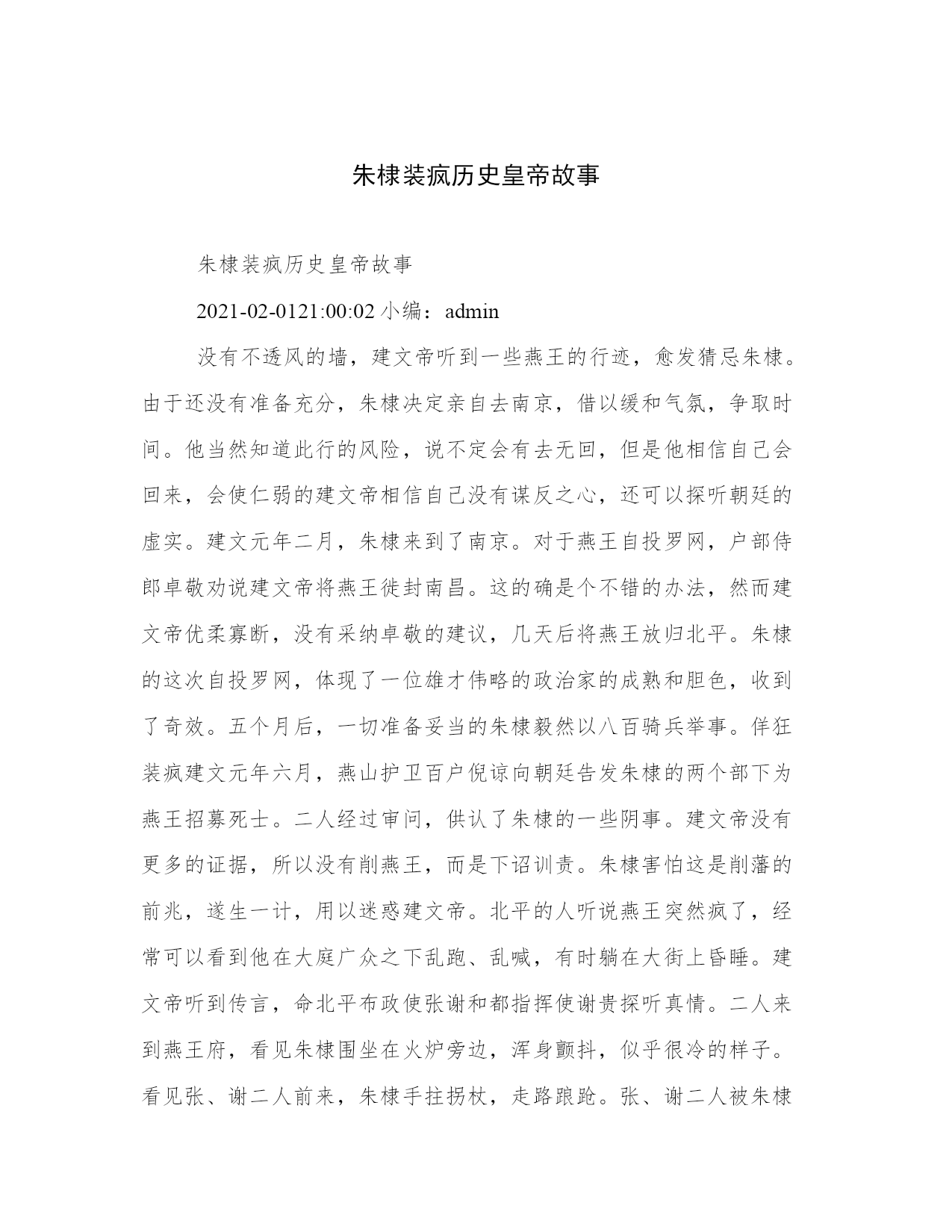 朱棣装疯历史皇帝故事

朱棣装疯历史皇帝故事

2021-02-0121:00:02 小编：admin

没有不透风的墙，建文帝听到一些燕王的行迹，愈发猜忌朱棣。由于还没有准备充分，朱棣决定亲自去南京，借以缓和气氛，争取时间。他当然知道此行的风险，说不定会有去无回，但是他相信自己会回来，会使仁弱的建文帝相信自己没有谋反之心，还可以探听朝廷的虚实。建文元年二月，朱棣来到了南京。对于燕王自投罗网，户部侍郎卓敬劝说建文帝将燕王徙封南昌。这的确是个不错的办法，然而建文帝优柔寡断，没有采纳卓敬的建议，几天后将燕王放归北平。朱棣的这次自投罗网，体现了一位雄才伟略的政治家的成熟和胆色，收到了奇效。五个月后，一切准备妥当的朱棣毅然以八百骑兵举事。佯狂装疯建文元年六月，燕山护卫百户倪谅向朝廷告发朱棣的两个部下为燕王招募死士。二人经过审问，供认了朱棣的一些阴事。建文帝没有更多的证据，所以没有削燕王，而是下诏训责。朱棣害怕这是削藩的前兆，遂生一计，用以迷惑建文帝。北平的人听说燕王突然疯了，经常可以看到他在大庭广众之下乱跑、乱喊，有时躺在大街上昏睡。建文帝听到传言，命北平布政使张谢和都指挥使谢贵探听真情。二人来到燕王府，看见朱棣围坐在火炉旁边，浑身颤抖，似乎很冷的样子。看见张、谢二人前来，朱棣手拄拐杖，走路踉跄。张、谢二人被朱棣